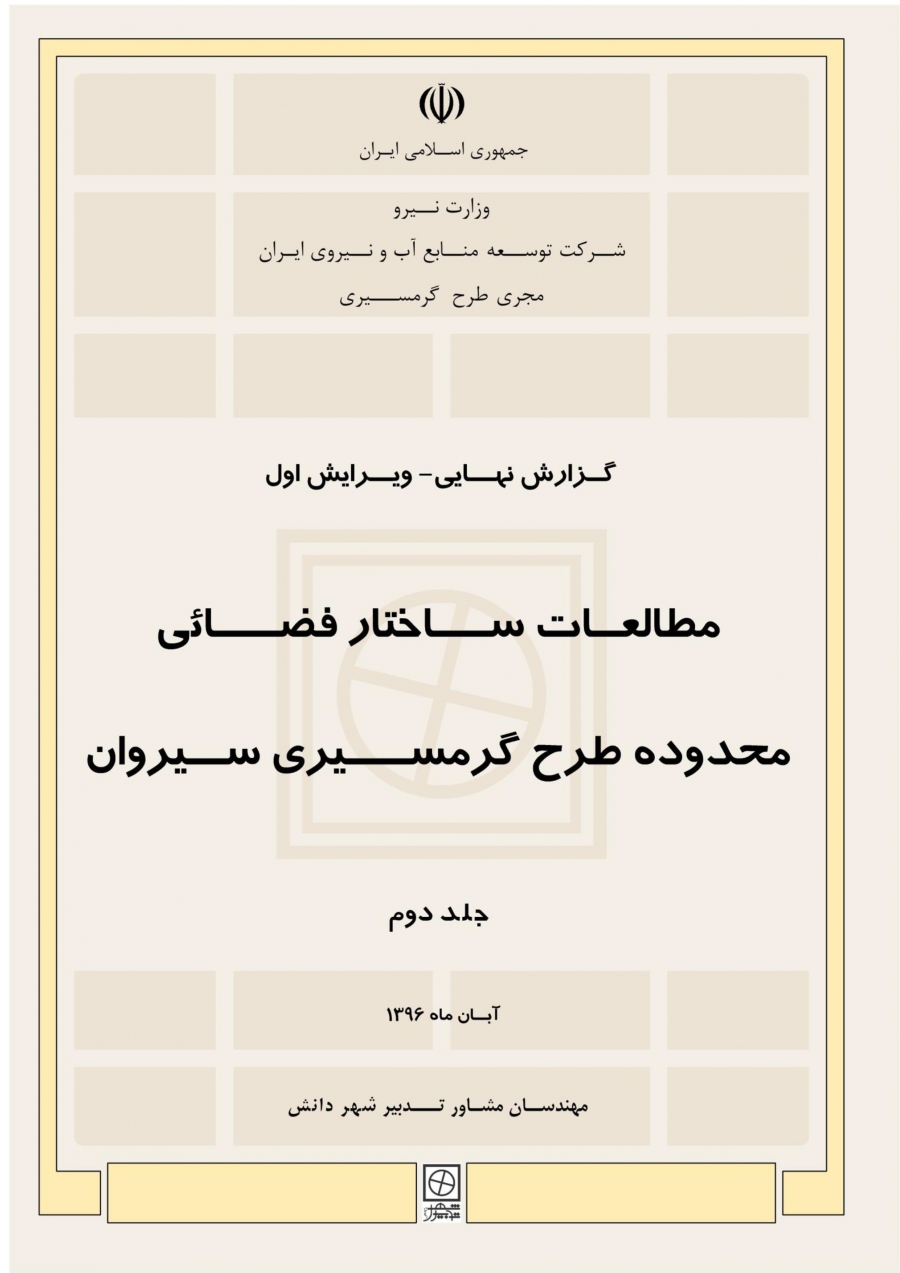 جمهوری اسلامی ایران

وزارت نیرو
شرکت توسعه منابع آب و نیروی ایران
مجری طرح گرمسیری

گزارش نهایی- ویرایش اول

مطالعات ساختار فضائی

محدوده طرح گرمسیری سیروان

جلد دوم

آبان ماه ۱۳۹۶

مهندسان مشاور تدبیر شهر دانش